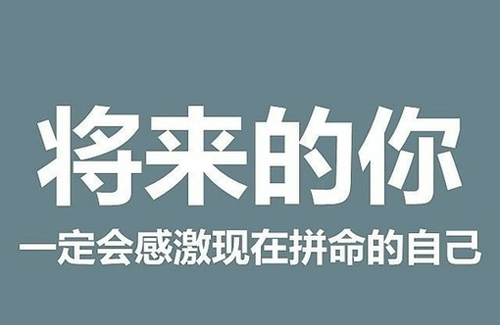 将来的你
一定会感激现在拼命的自己